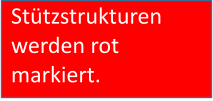 Stützstrukturen werden rot markiert.